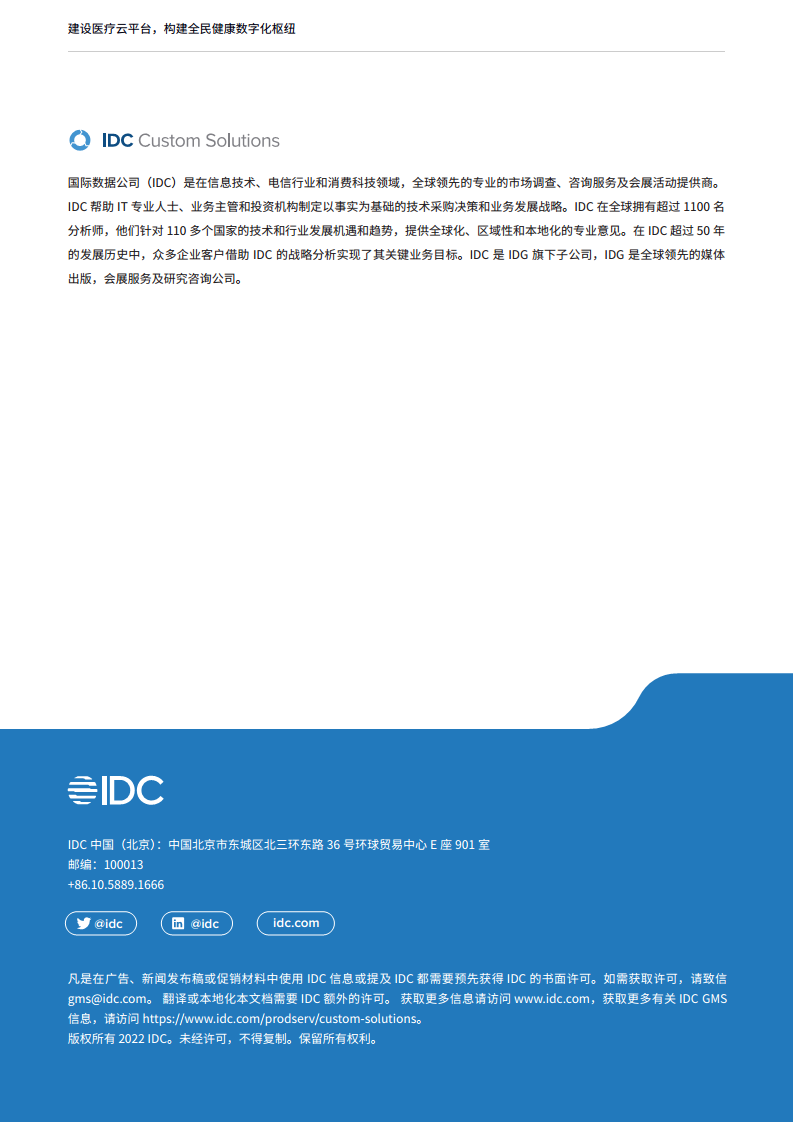 建设医疗云平台，构建全民健康数字化枢纽

IDC Custom Solutions

国际数据公司（IDC）是在信息技术、电信行业和消费科技领域，全球领先的专业的市场调查、咨询服务及会展活动提供商。IDC 帮助 IT 专业人士、业务主管和投资机构制定以事实为基础的技术采购决策和业务发展战略。IDC 在全球拥有超过 1100 名分析师，他们针对 110 多个国家的技术和行业发展机遇和趋势，提供全球化、区域性和本地化的专业意见。在 IDC 超过 50 年的发展历史中，众多企业客户借助 IDC 的战略分析实现了其关键业务目标。IDC 是 IDG 旗下子公司，IDG 是全球领先的媒体出版，会展服务及研究咨询公司。

IDC

IDC 中国（北京）：中国北京市东城区北三环东路 36 号环球贸易中心 E 座 901 室
邮编：100013
+86.10.5889.1666

@idc @idc idc.com

凡是在广告、新闻发布稿或促销材料中使用 IDC 信息或提及 IDC 都需要预先获得 IDC 的书面许可。如需获取许可，请致信 gms@idc.com。 翻译或本地化本文档需要 IDC 额外的许可。 获取更多信息请访问 www.idc.com，获取更多有关 IDC GMS 信息，请访问 https://www.idc.com/prodserv/custom-solutions。
版权所有 2022 IDC。未经许可，不得复制。保留所有权利。